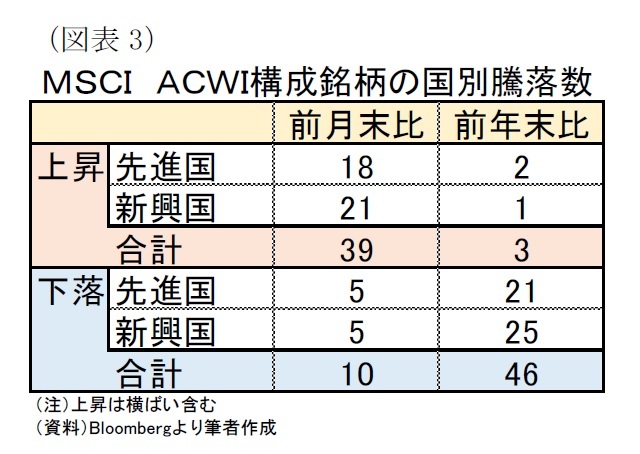 （図表 3）

MSCI ACWI構成銘柄の国別騰落数

| | | 前月末比 | 前年末比 |
|---|---|---|---|
| 上昇 | 先進国 | 18 | 2 |
| | 新興国 | 21 | 1 |
| | 合計 | 39 | 3 |
| 下落 | 先進国 | 5 | 21 |
| | 新興国 | 5 | 25 |
| | 合計 | 10 | 46 |

（注）上昇は横ばい含む
（資料）Bloombergより筆者作成